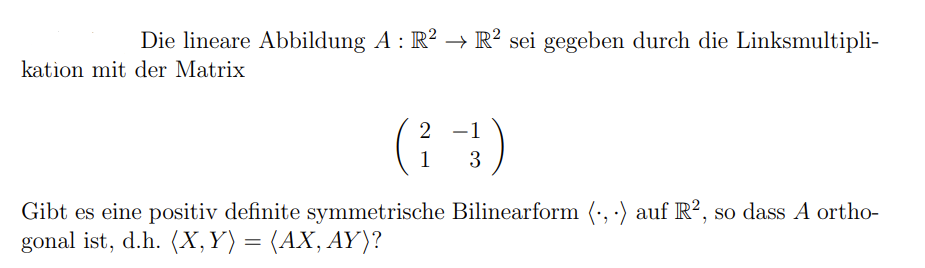 Die lineare Abbildung $A : \mathbb{R}^2 \to \mathbb{R}^2$ sei gegeben durch die Linksmultiplikation mit der Matrix

$$\begin{pmatrix} 2 & -1 \\ 1 & 3 \end{pmatrix}$$

Gibt es eine positiv definite symmetrische Bilinearform $\langle \cdot, \cdot \rangle$ auf $\mathbb{R}^2$, so dass $A$ orthogonal ist, d.h. $\langle X, Y \rangle = \langle AX, AY \rangle$?